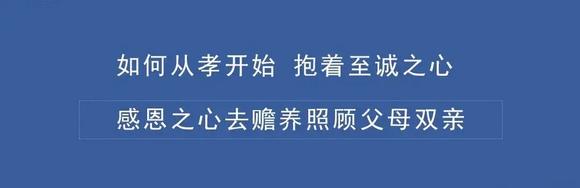 如何从孝开始 抱着至诚之心

感恩之心去赡养照顾父母双亲